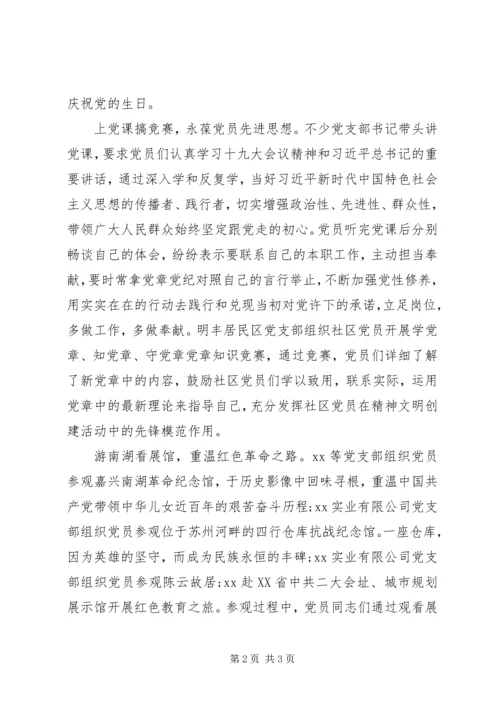 庆祝党的生日。

上党课搞竞赛，永葆党员先进思想。不少党支部书记带头讲党课，要求党员们认真学习十九大会议精神和习近平总书记的重要讲话，通过深入学和反复学，当好习近平新时代中国特色社会主义思想的传播者、践行者，切实增强政治性、先进性、群众性，带领广大人民群众始终坚定跟党走的初心。党员听完党课后分别畅谈自己的体会，纷纷表示要联系自己的本职工作，主动担当奉献，要时常拿党章党纪对照自己的言行举止，不断加强党性修养，用实实在在的行动去践行和兑现当初对党许下的承诺，立足岗位，多做工作，多做奉献。明丰居民区党支部组织社区党员开展学党章、知党章、守党章党章知识竞赛，通过竞赛，党员们详细了解了新党章中的内容，鼓励社区党员们学以致用，联系实际，运用党章中的最新理论来指导自己，充分发挥社区党员在精神文明创建活动中的先锋模范作用。

游南湖看展馆，重温红色革命之路。xx 等党支部组织党员参观嘉兴南湖革命纪念馆，于历史影像中回味寻根，重温中国共产党带领中华儿女近百年的艰苦奋斗历程;xx 实业有限公司党支部组织党员参观位于苏州河畔的四行仓库抗战纪念馆。一座仓库，因为英雄的坚守，而成为民族永恒的丰碑;xx 实业有限公司党支部组织党员参观陈云故居;xx 赴 XX 省中共二大会址、城市规划展示馆开展红色教育之旅。参观过程中，党员同志们通过观看展

第 2 页 共 3 页